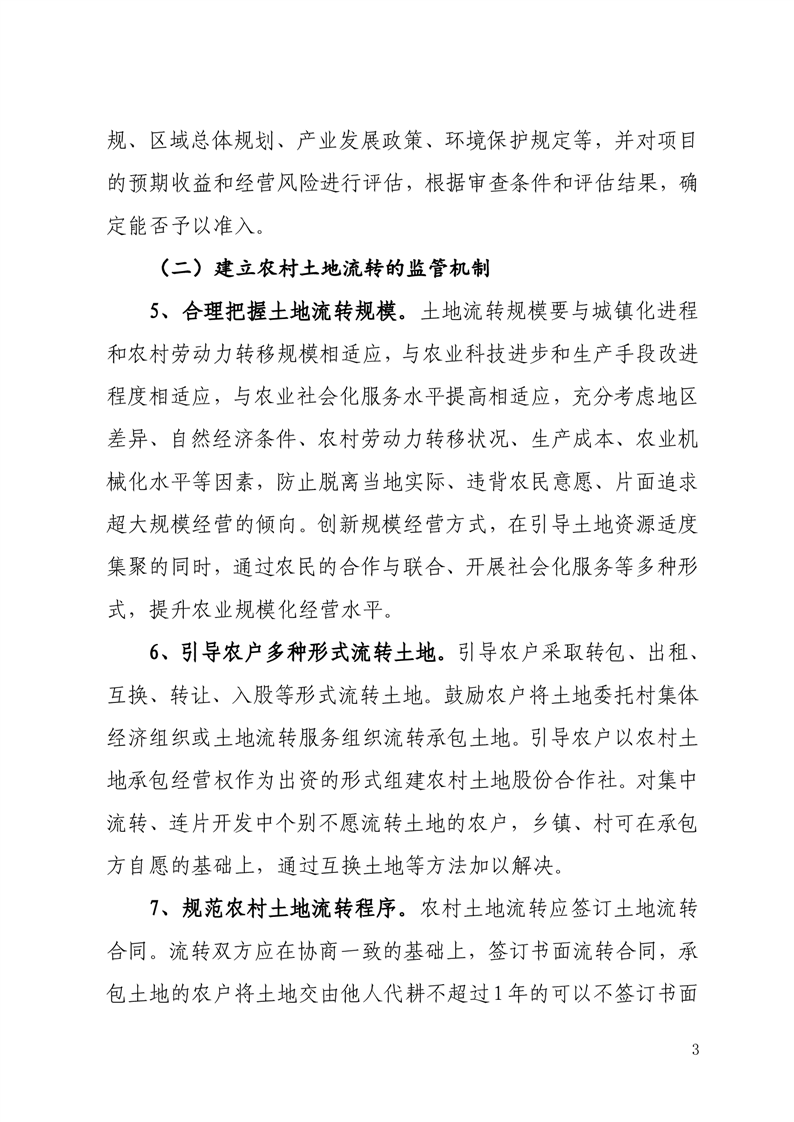 规、区域总体规划、产业发展政策、环境保护规定等，并对项目的预期收益和经营风险进行评估，根据审查条件和评估结果，确定能否予以准入。

（二）建立农村土地流转的监管机制

5、合理把握土地流转规模。土地流转规模要与城镇化进程和农村劳动力转移规模相适应，与农业科技进步和生产手段改进程度相适应，与农业社会化服务水平提高相适应，充分考虑地区差异、自然经济条件、农村劳动力转移状况、生产成本、农业机械化水平等因素，防止脱离当地实际、违背农民意愿、片面追求超大规模经营的倾向。创新规模经营方式，在引导土地资源适度集聚的同时，通过农民的合作与联合、开展社会化服务等多种形式，提升农业规模化经营水平。

6、引导农户多种形式流转土地。引导农户采取转包、出租、互换、转让、入股等形式流转土地。鼓励农户将土地委托村集体经济组织或土地流转服务组织流转承包土地。引导农户以农村土地承包经营权作为出资的形式组建农村土地股份合作社。对集中流转、连片开发中个别不愿流转土地的农户，乡镇、村可在承包方自愿的基础上，通过互换土地等方法加以解决。

7、规范农村土地流转程序。农村土地流转应签订土地流转合同。流转双方应在协商一致的基础上，签订书面流转合同，承包土地的农户将土地交由他人代耕不超过1年的可以不签订书面

3